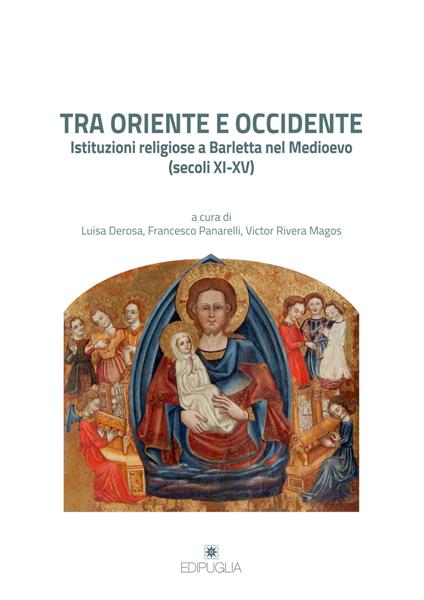 TRA ORIENTE E OCCIDENTE
Istituzioni religiose a Barletta nel Medioevo
(secoli XI-XV)

a cura di
Luisa Derosa, Francesco Panarelli, Victor Rivera Magos

EDIPUGLIA